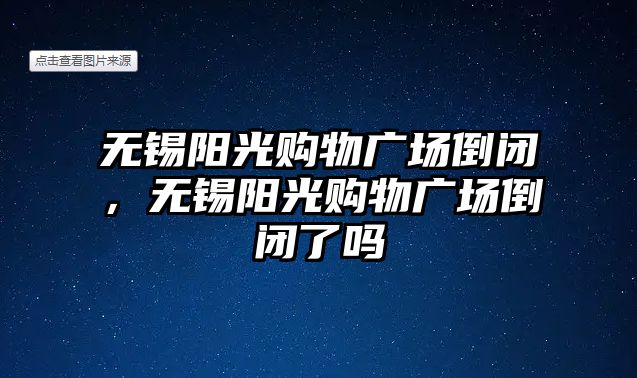 点击查看图片来源

无锡阳光购物广场倒闭，无锡阳光购物广场倒闭了吗